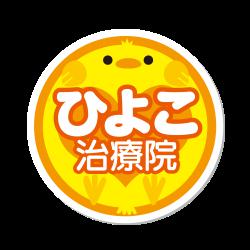 ひよこ
治療院